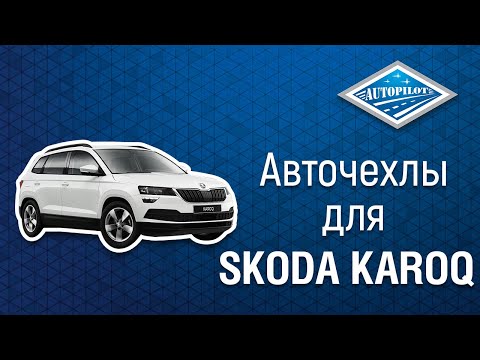 AUTOPILOT

Авточехлы для SKODA KAROQ

KAROQ